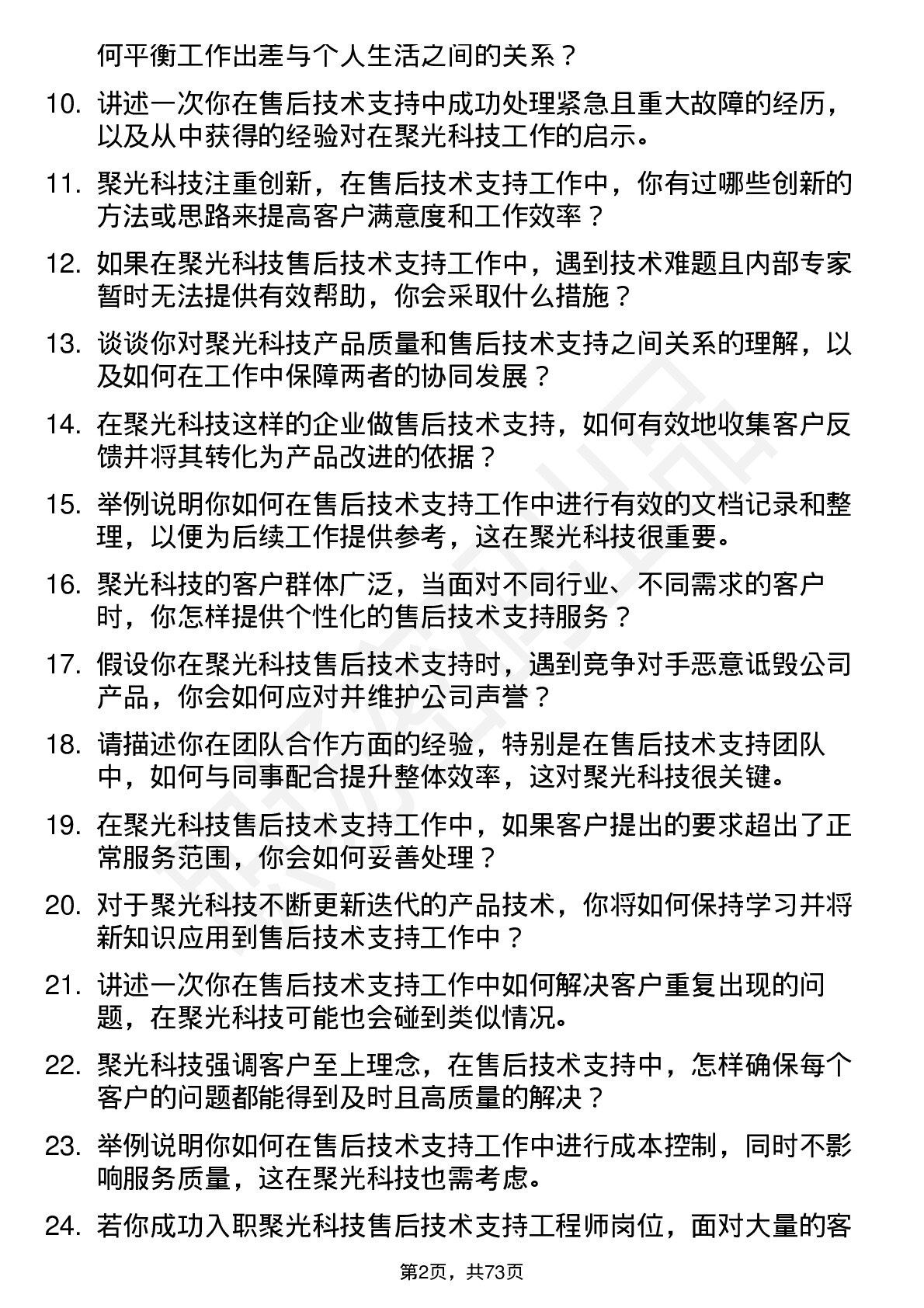 何平衡工作出差与个人生活之间的关系？

10. 讲述一次你在售后技术支持中成功处理紧急且重大故障的经历，以及从中获得的经验对在聚光科技工作的启示。

11. 聚光科技注重创新，在售后技术支持工作中，你有过哪些创新的方法或思路来提高客户满意度和工作效率？

12. 如果在聚光科技售后技术支持工作中，遇到技术难题且内部专家暂时无法提供有效帮助，你会采取什么措施？

13. 谈谈你对聚光科技产品质量和售后技术支持之间关系的理解，以及如何在工作中保障两者的协同发展？

14. 在聚光科技这样的企业做售后技术支持，如何有效地收集客户反馈并将其转化为产品改进的依据？

15. 举例说明你如何在售后技术支持工作中进行有效的文档记录和整理，以便为后续工作提供参考，这在聚光科技很重要。

16. 聚光科技的客户群体广泛，当面对不同行业、不同需求的客户时，你怎样提供个性化的售后技术支持服务？

17. 假设你在聚光科技售后技术支持时，遇到竞争对手恶意诋毁公司产品，你会如何应对并维护公司声誉？

18. 请描述你在团队合作方面的经验，特别是在售后技术支持团队中，如何与同事配合提升整体效率，这对聚光科技很关键。

19. 在聚光科技售后技术支持工作中，如果客户提出的要求超出了正常服务范围，你会如何妥善处理？

20. 对于聚光科技不断更新迭代的产品技术，你将如何保持学习并将新知识应用到售后技术支持工作中？

21. 讲述一次你在售后技术支持工作中如何解决客户重复出现的问题，在聚光科技可能也会碰到类似情况。

22. 聚光科技强调客户至上理念，在售后技术支持中，怎样确保每个客户的问题都能得到及时且高质量的解决？

23. 举例说明你如何在售后技术支持工作中进行成本控制，同时不影响服务质量，这在聚光科技也需考虑。

24. 若你成功入职聚光科技售后技术支持工程师岗位，面对大量的客

第2页，共73页